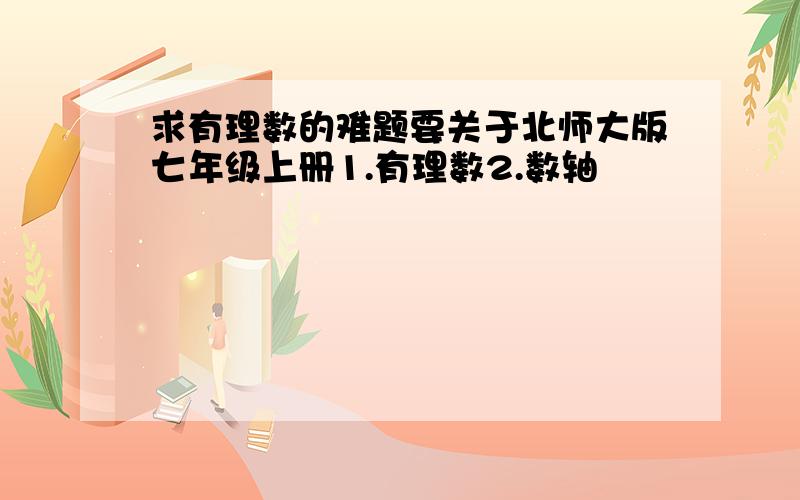 求有理数的难题要关于北师大版七年级上册1.有理数2.数轴